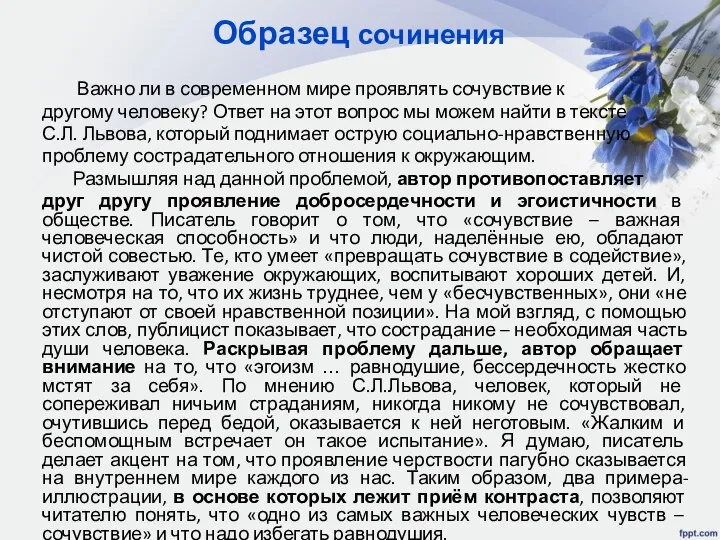 Образец сочинения

Важно ли в современном мире проявлять сочувствие к другому человеку? Ответ на этот вопрос мы можем найти в тексте С.Л. Львова, который поднимает острую социально-нравственную проблему сострадательного отношения к окружающим.

Размышляя над данной проблемой, автор противопоставляет друг другу проявление добросердечности и эгоистичности в обществе. Писатель говорит о том, что «сочувствие – важная человеческая способность» и что люди, наделённые ею, обладают чистой совестью. Те, кто умеет «превращать сочувствие в содействие», заслуживают уважение окружающих, воспитывают хороших детей. И, несмотря на то, что их жизнь труднее, чем у «бесчувственных», они «не отступают от своей нравственной позиции». На мой взгляд, с помощью этих слов, публицист показывает, что сострадание – необходимая часть души человека. Раскрывая проблему дальше, автор обращает внимание на то, что «эгоизм … равнодушие, бессердечность жестко мстят за себя». По мнению С.Л.Львова, человек, который не сопереживал ничьим страданиям, никогда никому не сочувствовал, очутившись перед бедой, оказывается к ней неготовым. «Жалким и беспомощным встречает он такое испытание». Я думаю, писатель делает акцент на том, что проявление черствости пагубно сказывается на внутреннем мире каждого из нас. Таким образом, два примера-иллюстрации, в основе которых лежит приём контраста, позволяют читателю понять, что «одно из самых важных человеческих чувств – сочувствие» и что надо избегать равнодушия.

fppt.com